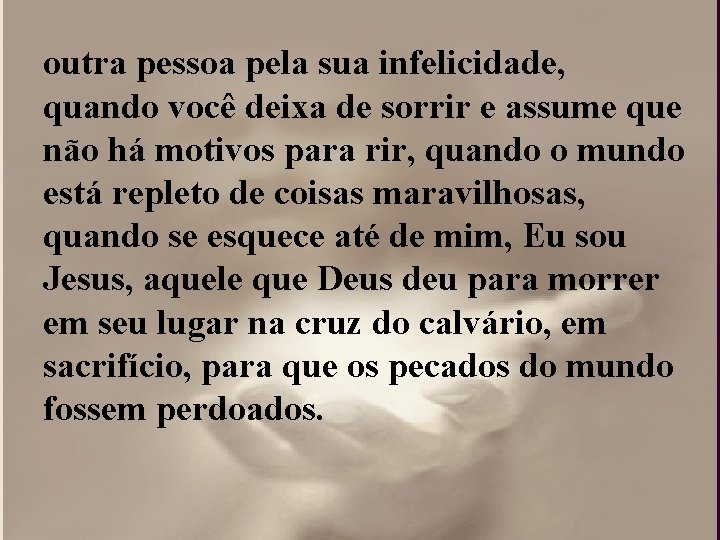 outra pessoa pela sua infelicidade, quando você deixa de sorrir e assume que não há motivos para rir, quando o mundo está repleto de coisas maravilhosas, quando se esquece até de mim, Eu sou Jesus, aquele que Deus deu para morrer em seu lugar na cruz do calvário, em sacrifício, para que os pecados do mundo fossem perdoados.